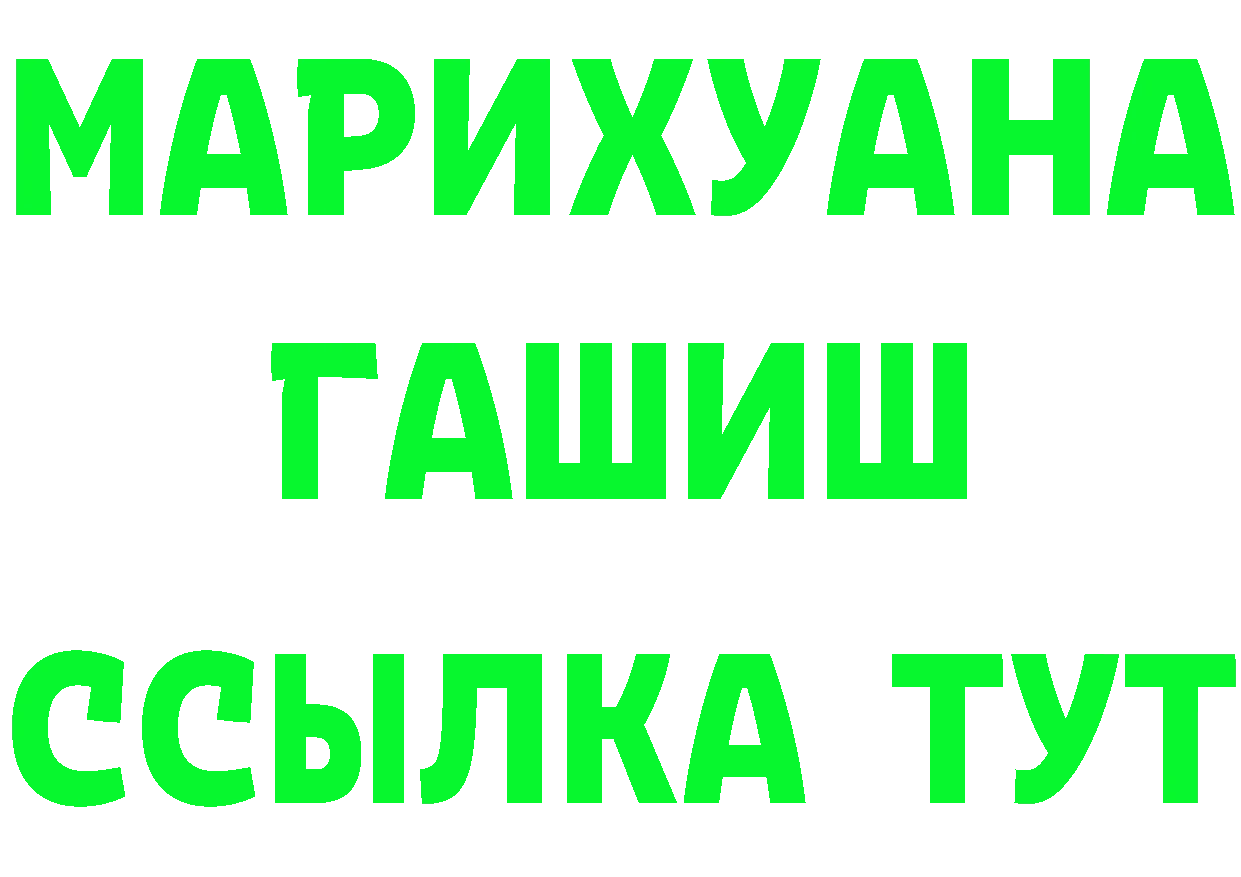 МАРИХУАНА
ГАШИШ
ССЫЛКА ТУТ